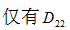 仅有 $D_{22}$